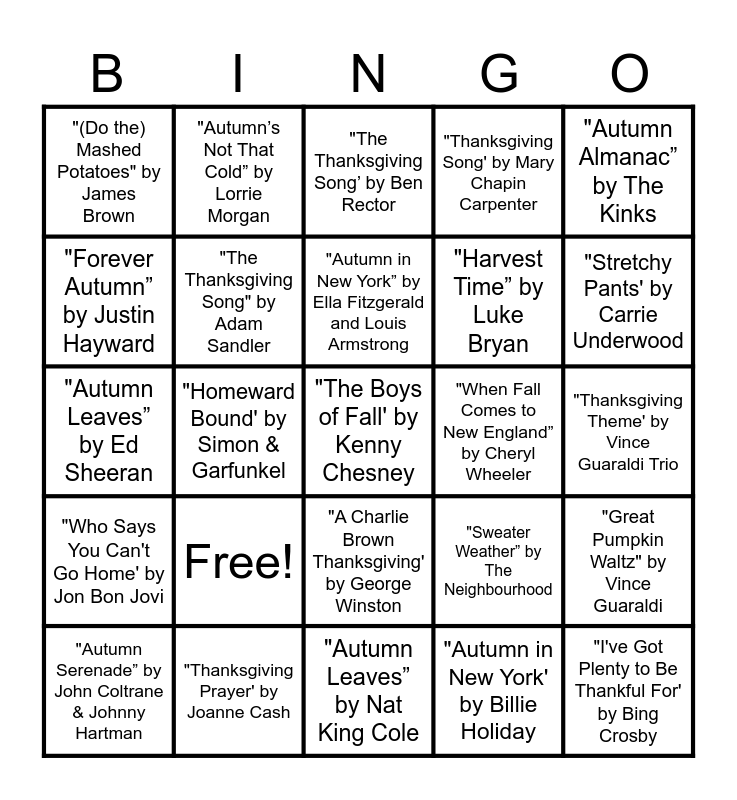 | B | I | N | G | O |
|---|---|---|---|---|
| "(Do the) Mashed Potatoes" by James Brown | "Autumn's Not That Cold" by Lorrie Morgan | "The Thanksgiving Song' by Ben Rector | "Thanksgiving Song' by Mary Chapin Carpenter | "Autumn Almanac" by The Kinks |
| "Forever Autumn" by Justin Hayward | "The Thanksgiving Song" by Adam Sandler | "Autumn in New York" by Ella Fitzgerald and Louis Armstrong | "Harvest Time" by Luke Bryan | "Stretchy Pants' by Carrie Underwood |
| "Autumn Leaves" by Ed Sheeran | "Homeward Bound' by Simon & Garfunkel | "The Boys of Fall' by Kenny Chesney | "When Fall Comes to New England" by Cheryl Wheeler | "Thanksgiving Theme' by Vince Guaraldi Trio |
| "Who Says You Can't Go Home' by Jon Bon Jovi | Free! | "A Charlie Brown Thanksgiving' by George Winston | "Sweater Weather" by The Neighbourhood | "Great Pumpkin Waltz" by Vince Guaraldi |
| "Autumn Serenade" by John Coltrane & Johnny Hartman | "Thanksgiving Prayer' by Joanne Cash | "Autumn Leaves" by Nat King Cole | "Autumn in New York' by Billie Holiday | "I've Got Plenty to Be Thankful For' by Bing Crosby |